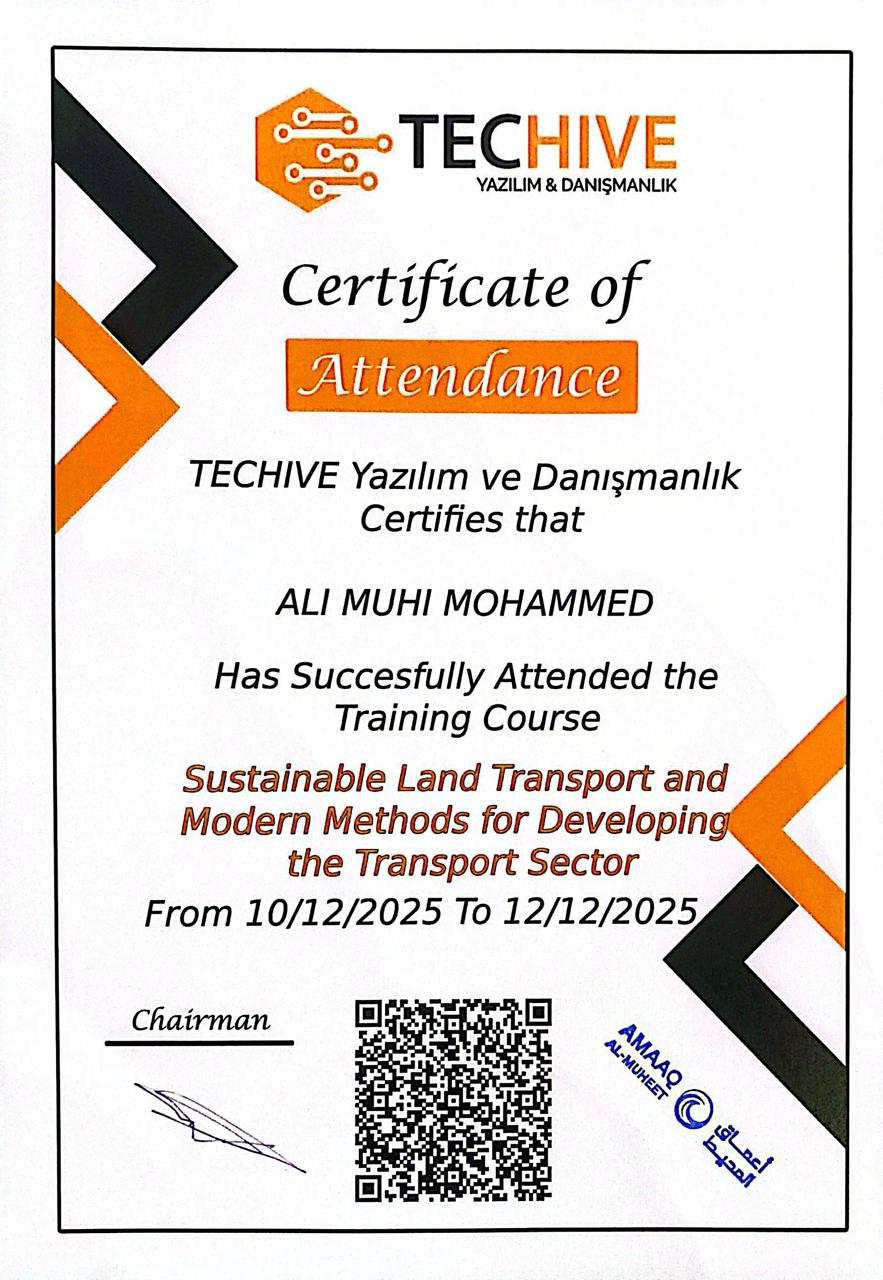 TECHIVE
YAZILIM & DANIŞMANLIK

Certificate of

Attendance

TECHIVE Yazılım ve Danışmanlık Certifies that

ALI MUHI MOHAMMED

Has Succesfully Attended the Training Course

Sustainable Land Transport and Modern Methods for Developing the Transport Sector

From 10/12/2025 To 12/12/2025

Chairman

AMAAQ AL-MUHEET
أعماق المحيط